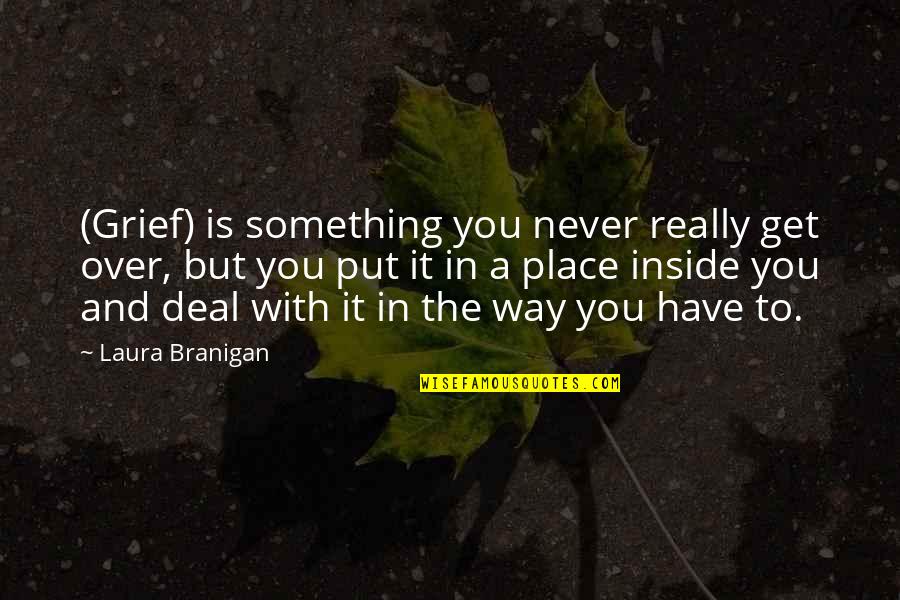 (Grief) is something you never really get over, but you put it in a place inside you and deal with it in the way you have to.

~ Laura Branigan

WISEFAMOUSQUOTES.COM